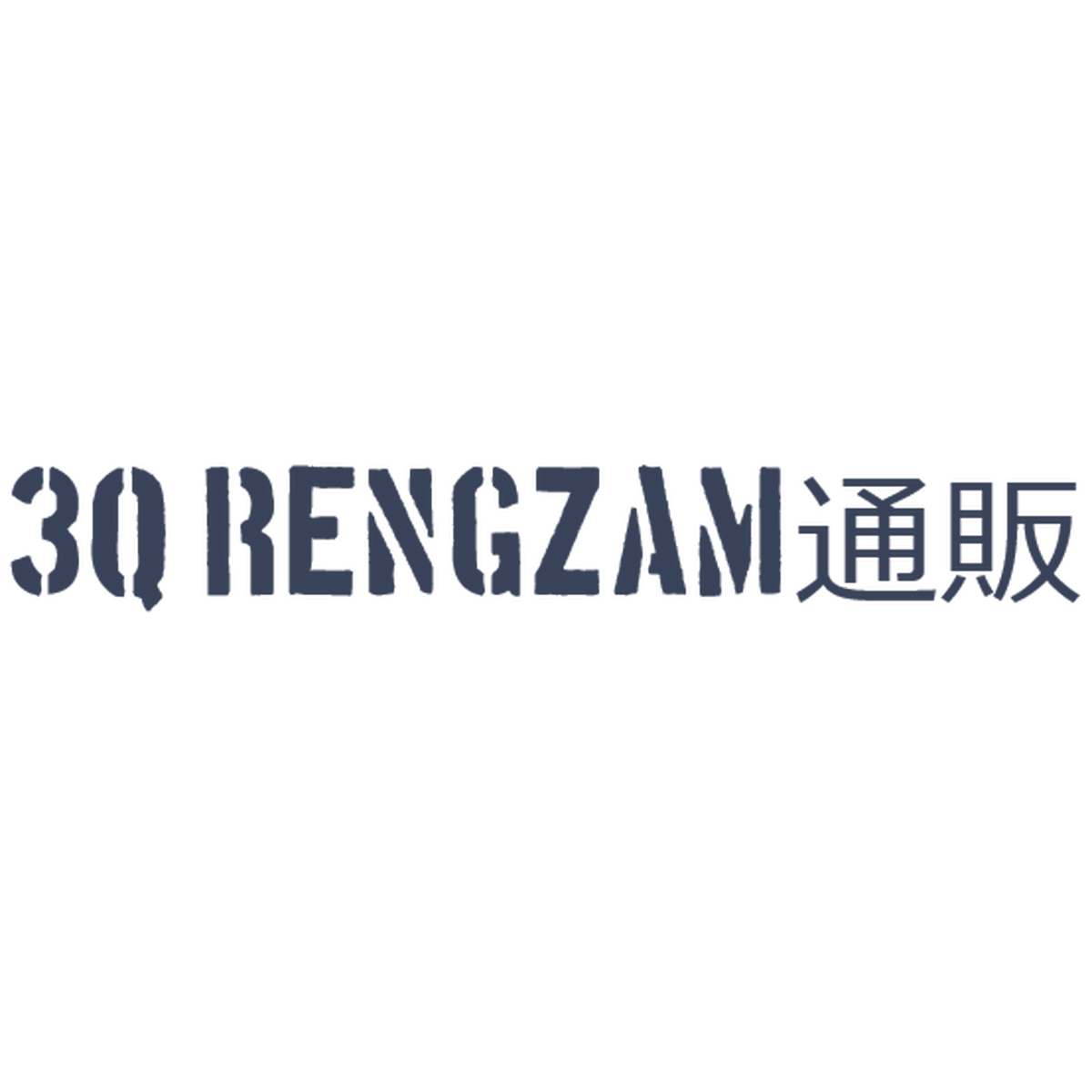 3Q RENGZAM通販